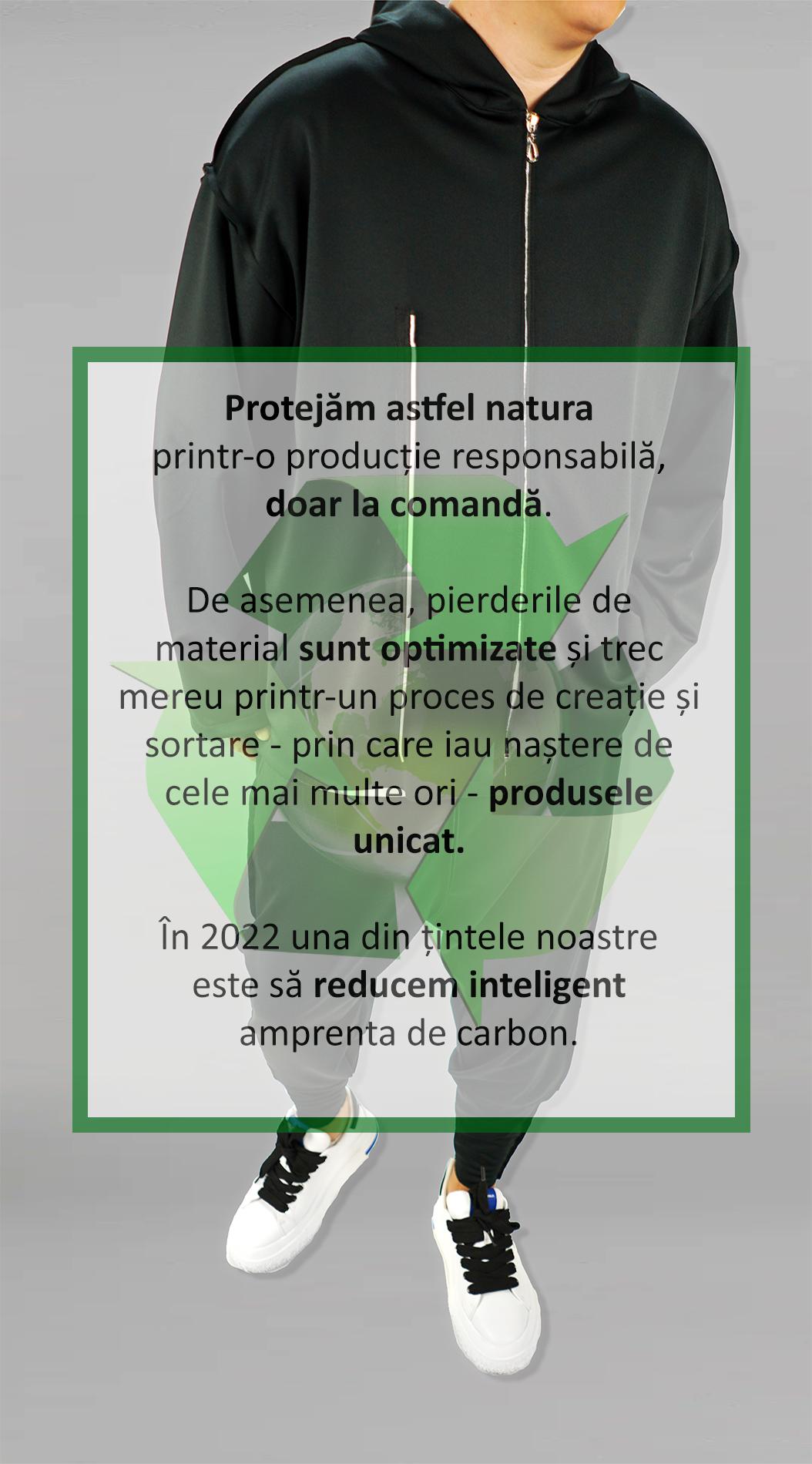 Protejăm astfel natura printr-o producție responsabilă, doar la comandă.

De asemenea, pierderile de material sunt optimizate și trec mereu printr-un proces de creație și sortare - prin care iau naștere de cele mai multe ori - produsele unicat.

În 2022 una din țintele noastre este să reducem inteligent amprenta de carbon.